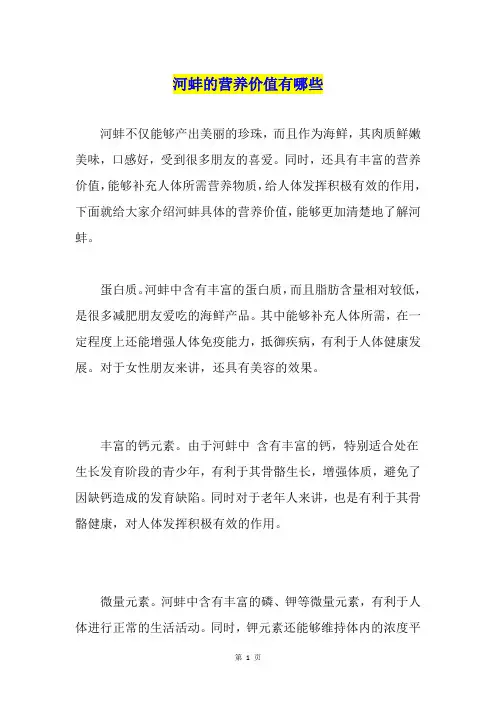 河蚌的营养价值有哪些

河蚌不仅能够产出美丽的珍珠，而且作为海鲜，其肉质鲜嫩美味，口感好，受到很多朋友的喜爱。同时，还具有丰富的营养价值，能够补充人体所需营养物质，给人体发挥积极有效的作用，下面就给大家介绍河蚌具体的营养价值，能够更加清楚地了解河蚌。

蛋白质。河蚌中含有丰富的蛋白质，而且脂肪含量相对较低，是很多减肥朋友爱吃的海鲜产品。其中能够补充人体所需，在一定程度上还能增强人体免疫能力，抵御疾病，有利于人体健康发展。对于女性朋友来讲，还具有美容的效果。

丰富的钙元素。由于河蚌中 含有丰富的钙，特别适合处在生长发育阶段的青少年，有利于其骨骼生长，增强体质，避免了因缺钙造成的发育缺陷。同时对于老年人来讲，也是有利于其骨骼健康，对人体发挥积极有效的作用。

微量元素。河蚌中含有丰富的磷、钾等微量元素，有利于人体进行正常的生活活动。同时，钾元素还能够维持体内的浓度平

第 1 页